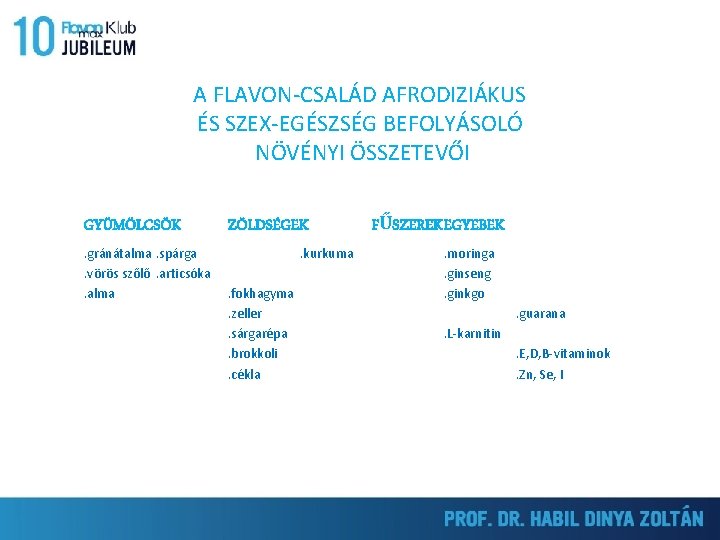 10 Flavon max Klub JUBILEUM

A FLAVON-CSALÁD AFRODIZIÁKUS ÉS SZEX-EGÉSZSÉG BEFOLYÁSOLÓ NÖVÉNYI ÖSSZETEVŐI

GYÜMÖLCSÖK ZÖLDSÉGEK FŰSZEREKEGYEBEK

.gránátalma .spárga .kurkuma .moringa
.vörös szőlő .articsóka .ginseng
.alma .fokhagyma .ginkgo
.zeller .guarana
.sárgarépa .L-karnitin
.brokkoli .E,D,B-vitaminok
.cékla .Zn, Se, I

PROF. DR. HABIL DINYA ZOLTÁN